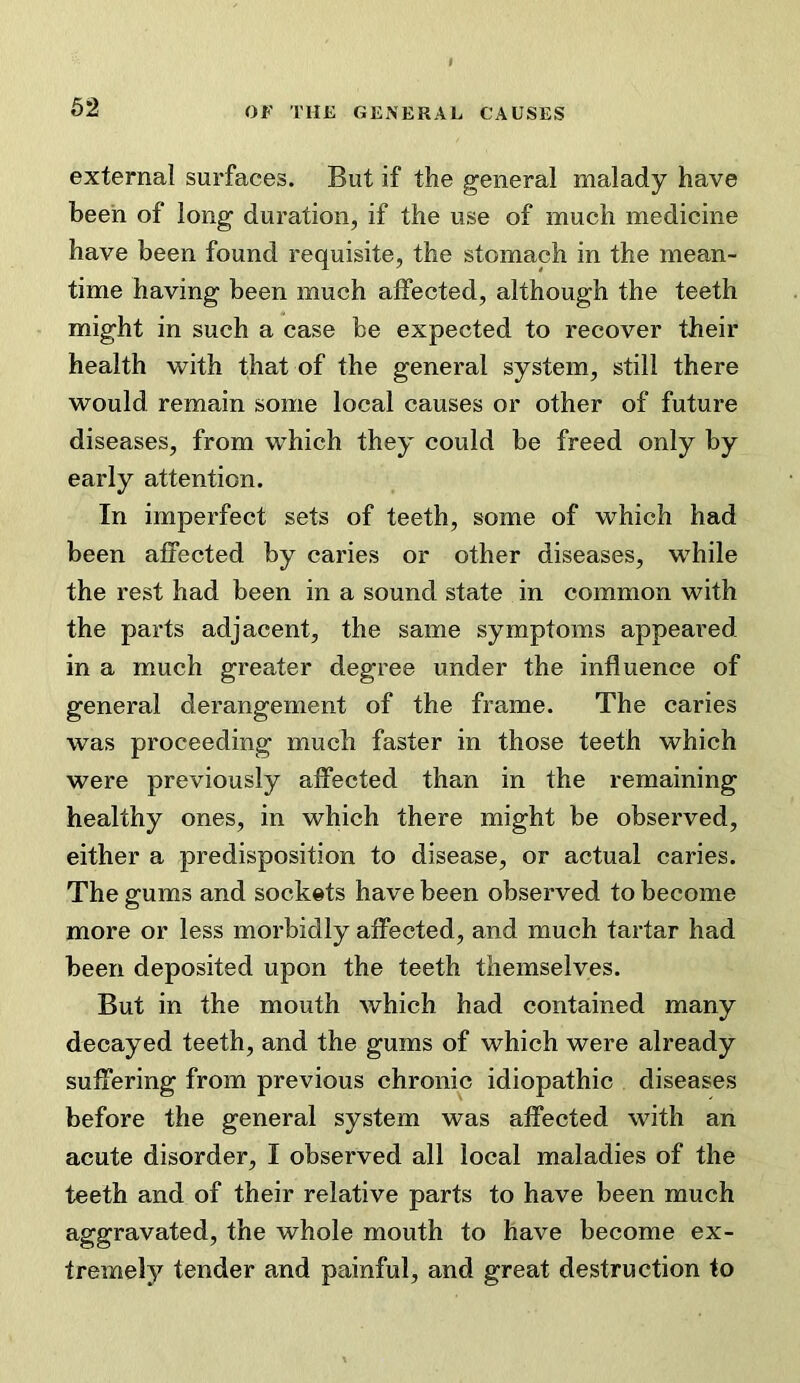 52 OF THE GENERAL CAUSES

external surfaces. But if the general malady have been of long duration, if the use of much medicine have been found requisite, the stomach in the meantime having been much affected, although the teeth might in such a case be expected to recover their health with that of the general system, still there would remain some local causes or other of future diseases, from which they could be freed only by early attention.

In imperfect sets of teeth, some of which had been affected by caries or other diseases, while the rest had been in a sound state in common with the parts adjacent, the same symptoms appeared in a much greater degree under the influence of general derangement of the frame. The caries was proceeding much faster in those teeth which were previously affected than in the remaining healthy ones, in which there might be observed, either a predisposition to disease, or actual caries. The gums and sockets have been observed to become more or less morbidly affected, and much tartar had been deposited upon the teeth themselves.

But in the mouth which had contained many decayed teeth, and the gums of which were already suffering from previous chronic idiopathic diseases before the general system was affected with an acute disorder, I observed all local maladies of the teeth and of their relative parts to have been much aggravated, the whole mouth to have become extremely tender and painful, and great destruction to